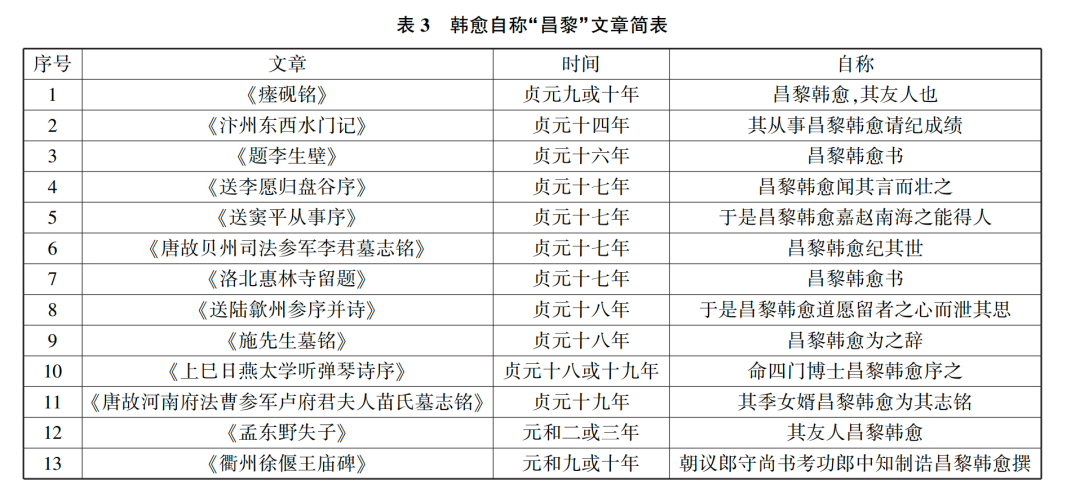 表 3　韩愈自称“昌黎”文章简表

| 序号 | 文章 | 时间 | 自称 |
|---|---|---|---|
| 1 | 《瘗砚铭》 | 贞元九或十年 | 昌黎韩愈，其友人也 |
| 2 | 《汴州东西水门记》 | 贞元十四年 | 其从事昌黎韩愈请纪成绩 |
| 3 | 《题李生壁》 | 贞元十六年 | 昌黎韩愈书 |
| 4 | 《送李愿归盘谷序》 | 贞元十七年 | 昌黎韩愈闻其言而壮之 |
| 5 | 《送窦平从事序》 | 贞元十七年 | 于是昌黎韩愈嘉赵南海之能得人 |
| 6 | 《唐故贝州司法参军李君墓志铭》 | 贞元十七年 | 昌黎韩愈纪其世 |
| 7 | 《洛北惠林寺留题》 | 贞元十七年 | 昌黎韩愈书 |
| 8 | 《送陆歙州参序并诗》 | 贞元十八年 | 于是昌黎韩愈道愿留者之心而泄其思 |
| 9 | 《施先生墓铭》 | 贞元十八年 | 昌黎韩愈为之辞 |
| 10 | 《上巳日燕太学听弹琴诗序》 | 贞元十八或十九年 | 命四门博士昌黎韩愈序之 |
| 11 | 《唐故河南府法曹参军卢府君夫人苗氏墓志铭》 | 贞元十九年 | 其季女婿昌黎韩愈为其志铭 |
| 12 | 《孟东野失子》 | 元和二或三年 | 其友人昌黎韩愈 |
| 13 | 《衢州徐偃王庙碑》 | 元和九或十年 | 朝议郎守尚书考功郎中知制诰昌黎韩愈撰 |